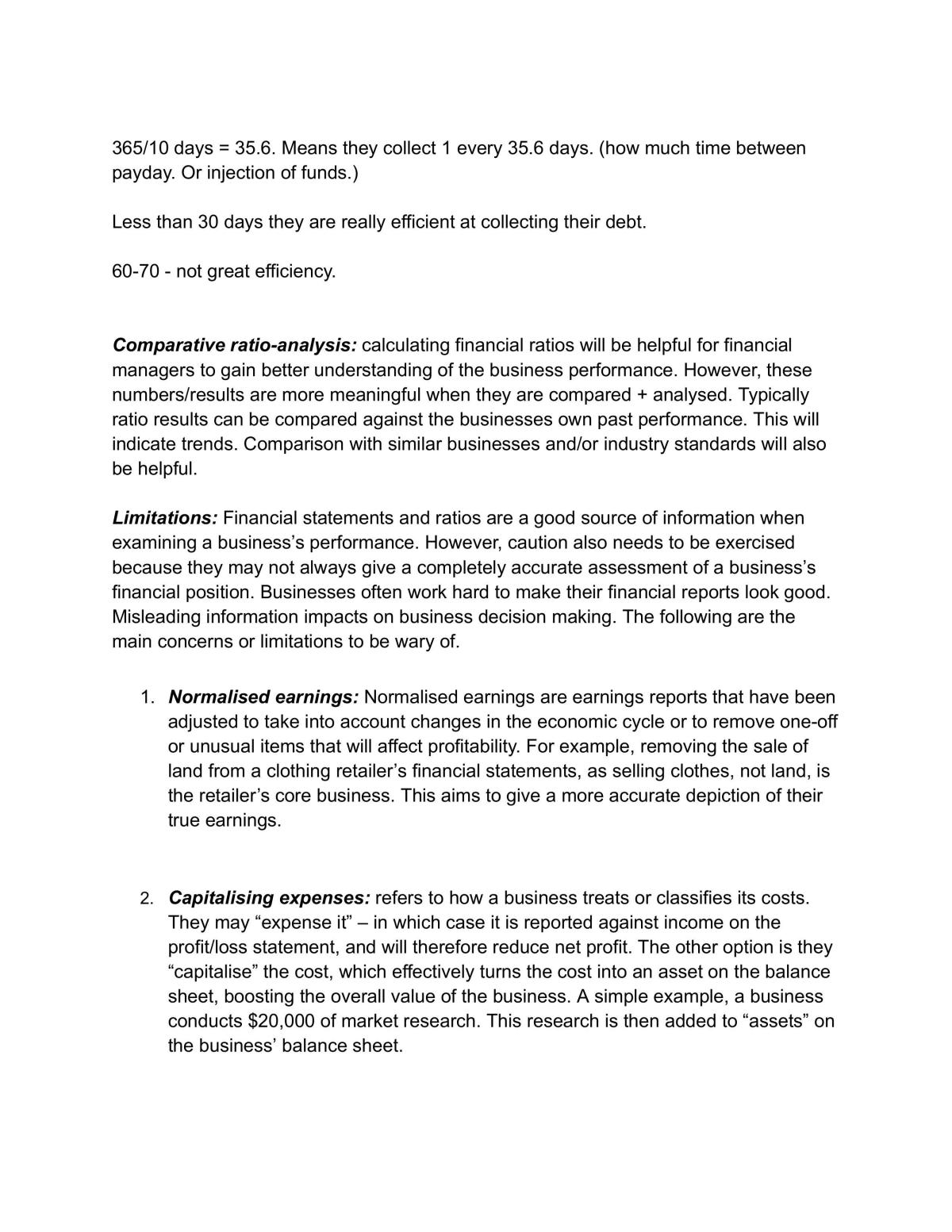 365/10 days = 35.6. Means they collect 1 every 35.6 days. (how much time between payday. Or injection of funds.)

Less than 30 days they are really efficient at collecting their debt.

60-70 - not great efficiency.

Comparative ratio-analysis: calculating financial ratios will be helpful for financial managers to gain better understanding of the business performance. However, these numbers/results are more meaningful when they are compared + analysed. Typically ratio results can be compared against the businesses own past performance. This will indicate trends. Comparison with similar businesses and/or industry standards will also be helpful.

Limitations: Financial statements and ratios are a good source of information when examining a business's performance. However, caution also needs to be exercised because they may not always give a completely accurate assessment of a business's financial position. Businesses often work hard to make their financial reports look good. Misleading information impacts on business decision making. The following are the main concerns or limitations to be wary of.

1. Normalised earnings: Normalised earnings are earnings reports that have been adjusted to take into account changes in the economic cycle or to remove one-off or unusual items that will affect profitability. For example, removing the sale of land from a clothing retailer's financial statements, as selling clothes, not land, is the retailer's core business. This aims to give a more accurate depiction of their true earnings.

2. Capitalising expenses: refers to how a business treats or classifies its costs. They may "expense it" – in which case it is reported against income on the profit/loss statement, and will therefore reduce net profit. The other option is they "capitalise" the cost, which effectively turns the cost into an asset on the balance sheet, boosting the overall value of the business. A simple example, a business conducts $20,000 of market research. This research is then added to "assets" on the business' balance sheet.